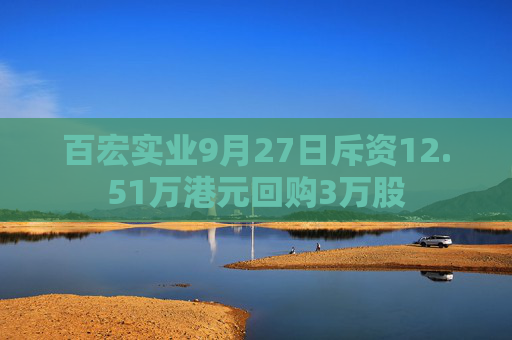 百宏实业9月27日斥资12.51万港元回购3万股